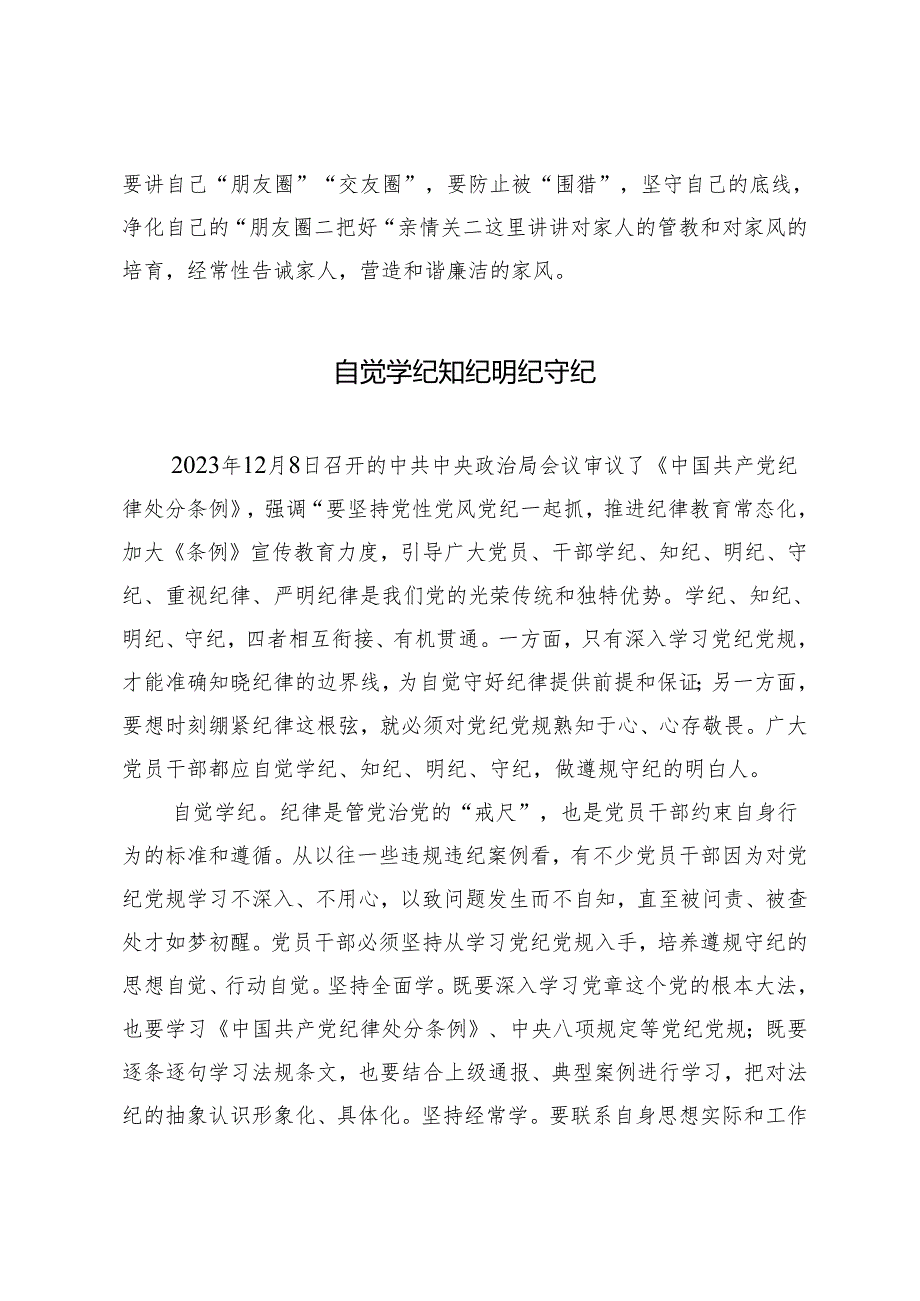 要讲自己“朋友圈”“交友圈”，要防止被“围猎”，坚守自己的底线，净化自己的“朋友圈二把好“亲情关二这里讲讲对家人的管教和对家风的培育，经常性告诫家人，营造和谐廉洁的家风。

自觉学纪知纪明纪守纪

2023年12月8日召开的中共中央政治局会议审议了《中国共产党纪律处分条例》，强调“要坚持党性党风党纪一起抓，推进纪律教育常态化，加大《条例》宣传教育力度，引导广大党员、干部学纪、知纪、明纪、守纪、重视纪律、严明纪律是我们党的光荣传统和独特优势。学纪、知纪、明纪、守纪，四者相互衔接、有机贯通。一方面，只有深入学习党纪党规，才能准确知晓纪律的边界线，为自觉守好纪律提供前提和保证；另一方面，要想时刻绷紧纪律这根弦，就必须对党纪党规熟知于心、心存敬畏。广大党员干部都应自觉学纪、知纪、明纪、守纪，做遵规守纪的明白人。

自觉学纪。纪律是管党治党的“戒尺”，也是党员干部约束自身行为的标准和遵循。从以往一些违规违纪案例看，有不少党员干部因为对党纪党规学习不深入、不用心，以致问题发生而不自知，直至被问责、被查处才如梦初醒。党员干部必须坚持从学习党纪党规入手，培养遵规守纪的思想自觉、行动自觉。坚持全面学。既要深入学习党章这个党的根本大法，也要学习《中国共产党纪律处分条例》、中央八项规定等党纪党规；既要逐条逐句学习法规条文，也要结合上级通报、典型案例进行学习，把对法纪的抽象认识形象化、具体化。坚持经常学。要联系自身思想实际和工作